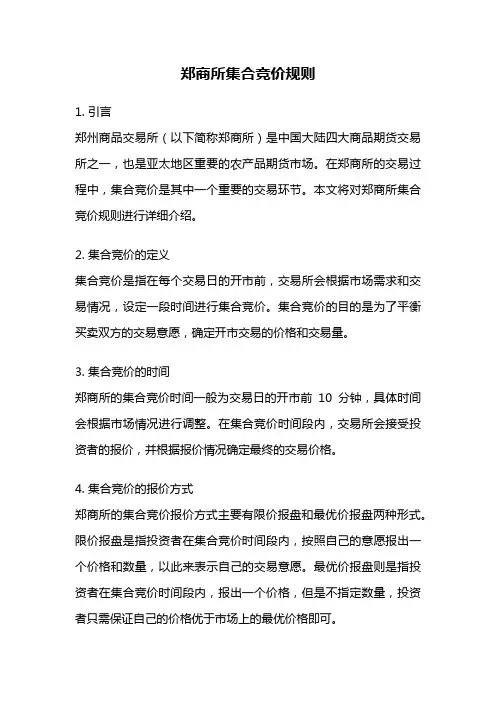 郑商所集合竞价规则

1. 引言
郑州商品交易所（以下简称郑商所）是中国大陆四大商品期货交易所之一，也是亚太地区重要的农产品期货市场。在郑商所的交易过程中，集合竞价是其中一个重要的交易环节。本文将对郑商所集合竞价规则进行详细介绍。

2. 集合竞价的定义
集合竞价是指在每个交易日的开市前，交易所会根据市场需求和交易情况，设定一段时间进行集合竞价。集合竞价的目的是为了平衡买卖双方的交易意愿，确定开市交易的价格和交易量。

3. 集合竞价的时间
郑商所的集合竞价时间一般为交易日的开市前 10 分钟，具体时间会根据市场情况进行调整。在集合竞价时间段内，交易所会接受投资者的报价，并根据报价情况确定最终的交易价格。

4. 集合竞价的报价方式
郑商所的集合竞价报价方式主要有限价报盘和最优价报盘两种形式。限价报盘是指投资者在集合竞价时间段内，按照自己的意愿报出一个价格和数量，以此来表示自己的交易意愿。最优价报盘则是指投资者在集合竞价时间段内，报出一个价格，但是不指定数量，投资者只需保证自己的价格优于市场上的最优价格即可。